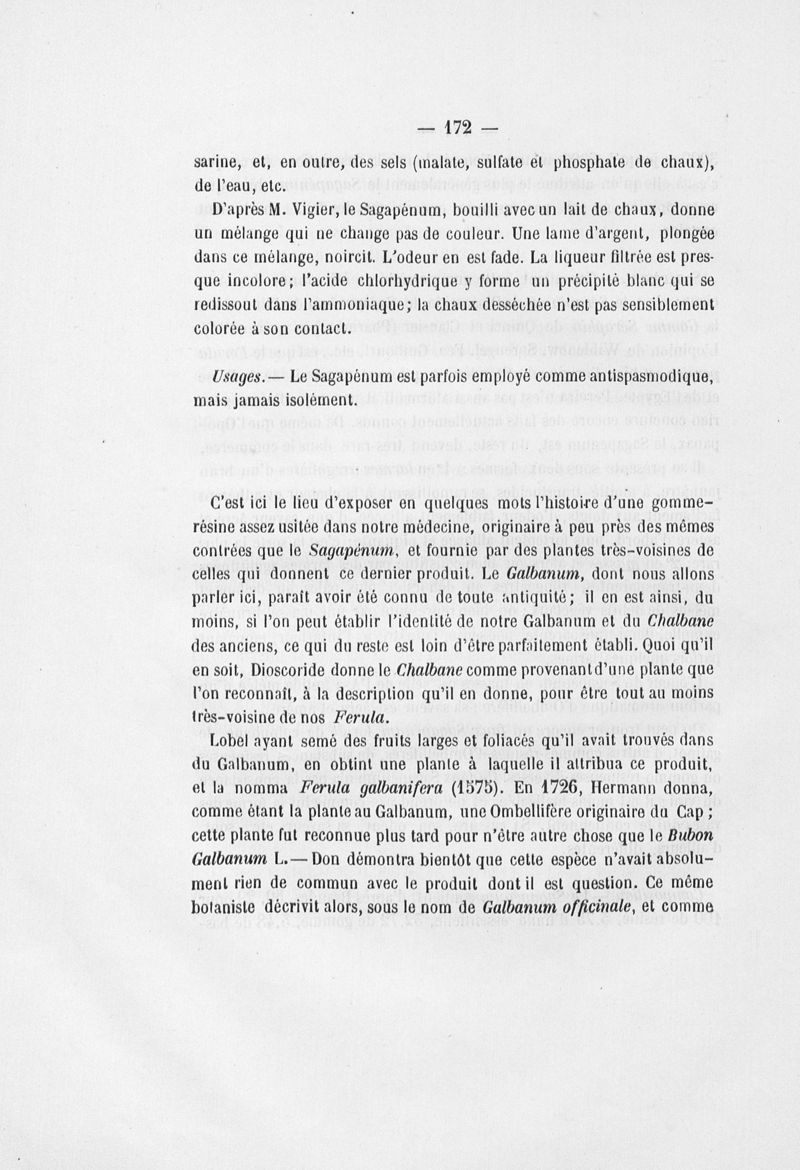 — 172 —

sarine, et, en outre, des sels (malate, sulfate et phosphate de chaux), de l'eau, etc.

D'après M. Vigier, le Sagapénum, bouilli avec un lait de chaux, donne un mélange qui ne change pas de couleur. Une lame d'argent, plongée dans ce mélange, noircit. L'odeur en est fade. La liqueur filtrée est presque incolore; l'acide chlorhydrique y forme un précipité blanc qui se redissout dans l'ammoniaque; la chaux desséchée n'est pas sensiblement colorée à son contact.

Usages. — Le Sagapénum est parfois employé comme antispasmodique, mais jamais isolément.

C'est ici le lieu d'exposer en quelques mots l'histoire d'une gomme-résine assez usitée dans notre médecine, originaire à peu près des mêmes contrées que le Sagapénum, et fournie par des plantes très-voisines de celles qui donnent ce dernier produit. Le Galbanum, dont nous allons parler ici, paraît avoir été connu de toute antiquité; il en est ainsi, du moins, si l'on peut établir l'identité de notre Galbanum et du Chalbane des anciens, ce qui du reste est loin d'être parfaitement établi. Quoi qu'il en soit, Dioscoride donne le Chalbane comme provenant d'une plante que l'on reconnaît, à la description qu'il en donne, pour être tout au moins très-voisine de nos Ferula.

Lobel ayant semé des fruits larges et foliacés qu'il avait trouvés dans du Galbanum, en obtint une plante à laquelle il attribua ce produit, et la nomma Ferula galbanifera (1575). En 1726, Hermann donna, comme étant la plante au Galbanum, une Ombellifère originaire du Cap; cette plante fut reconnue plus tard pour n'être autre chose que le Bubon Galbanum L. — Don démontra bientôt que cette espèce n'avait absolument rien de commun avec le produit dont il est question. Ce même botaniste décrivit alors, sous le nom de Galbanum officinale, et comme